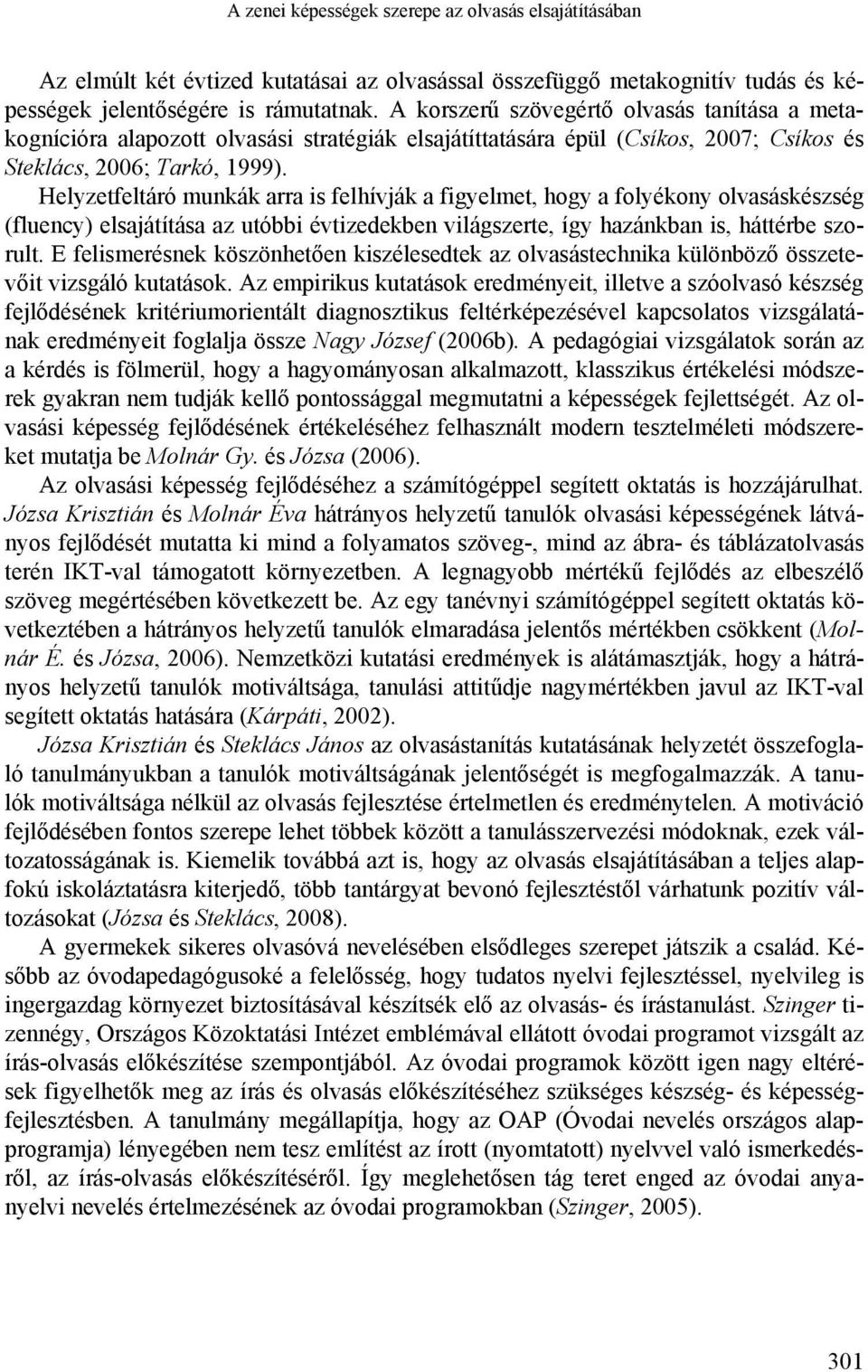 A zenei képességek szerepe az olvasás elsajátításában

Az elmúlt két évtized kutatásai az olvasással összefüggő metakognitív tudás és képességek jelentőségére is rámutatnak. A korszerű szövegértő olvasás tanítása a metakognícióra alapozott olvasási stratégiák elsajátíttatására épül (Csíkos, 2007; Csíkos és Steklács, 2006; Tarkó, 1999).
Helyzetfeltáró munkák arra is felhívják a figyelmet, hogy a folyékony olvasáskészség (fluency) elsajátítása az utóbbi évtizedekben világszerte, így hazánkban is, háttérbe szorult. E felismerésnek köszönhetően kiszélesedtek az olvasástechnika különböző összetevőit vizsgáló kutatások. Az empirikus kutatások eredményeit, illetve a szóolvasó készség fejlődésének kritériumorientált diagnosztikus feltérképezésével kapcsolatos vizsgálatának eredményeit foglalja össze Nagy József (2006b). A pedagógiai vizsgálatok során az a kérdés is fölmerül, hogy a hagyományosan alkalmazott, klasszikus értékelési módszerek gyakran nem tudják kellő pontossággal megmutatni a képességek fejlettségét. Az olvasási képesség fejlődésének értékeléséhez felhasznált modern tesztelméleti módszereket mutatja be Molnár Gy. és Józsa (2006).

Az olvasási képesség fejlődéséhez a számítógéppel segített oktatás is hozzájárulhat. Józsa Krisztián és Molnár Éva hátrányos helyzetű tanulók olvasási képességének látványos fejlődését mutatta ki mind a folyamatos szöveg-, mind az ábra- és táblázatolvasás terén IKT-val támogatott környezetben. A legnagyobb mértékű fejlődés az elbeszélő szöveg megértésében következett be. Az egy tanévnyi számítógéppel segített oktatás következtében a hátrányos helyzetű tanulók elmaradása jelentős mértékben csökkent (Molnár É. és Józsa, 2006). Nemzetközi kutatási eredmények is alátámasztják, hogy a hátrányos helyzetű tanulók motiváltsága, tanulási attitűdje nagymértékben javul az IKT-val segített oktatás hatására (Kárpáti, 2002).

Józsa Krisztián és Steklács János az olvasástanítás kutatásának helyzetét összefoglaló tanulmányukban a tanulók motiváltságának jelentőségét is megfogalmazzák. A tanulók motiváltsága nélkül az olvasás fejlesztése értelmetlen és eredménytelen. A motiváció fejlődésében fontos szerepe lehet többek között a tanulásszervezési módoknak, ezek változatosságának is. Kiemelik továbbá azt is, hogy az olvasás elsajátításában a teljes alapfokú iskoláztatásra kiterjedő, több tantárgyat bevonó fejlesztéstől várhatunk pozitív változásokat (Józsa és Steklács, 2008).

A gyermekek sikeres olvasóvá nevelésében elsődleges szerepet játszik a család. Később az óvodapedagógusoké a felelősség, hogy tudatos nyelvi fejlesztéssel, nyelvileg is ingergazdag környezet biztosításával készítsék elő az olvasás- és írástanulást. Szinger tizennégy, Országos Közoktatási Intézet emblémával ellátott óvodai programot vizsgált az írás-olvasás előkészítése szempontjából. Az óvodai programok között igen nagy eltérések figyelhetők meg az írás és olvasás előkészítéséhez szükséges készség- és képességfejlesztésben. A tanulmány megállapítja, hogy az OAP (Óvodai nevelés országos alapprogramja) lényegében nem tesz említést az írott (nyomtatott) nyelvvel való ismerkedésről, az írás-olvasás előkészítéséről. Így meglehetősen tág teret enged az óvodai anyanyelvi nevelés értelmezésének az óvodai programokban (Szinger, 2005).

301